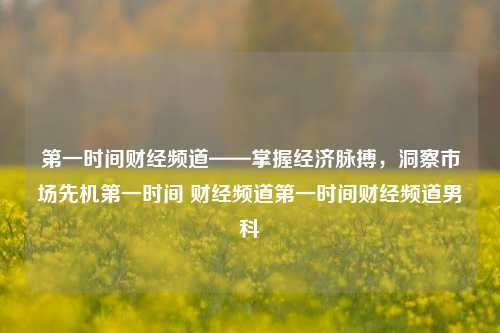 第一时间财经频道——掌握经济脉搏，洞察市场先机第一时间 财经频道第一时间财经频道男科